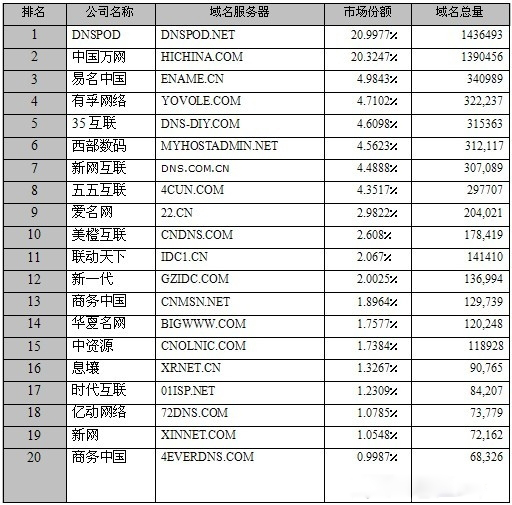 | 排名 | 公司名称 | 域名服务器 | 市场份额 | 域名总量 |
|---|---|---|---|---|
| 1 | DNSPOD | DNSPOD.NET | 20.9977% | 1436493 |
| 2 | 中国万网 | HICHINA.COM | 20.3247% | 1390456 |
| 3 | 易名中国 | ENAME.CN | 4.9843% | 340989 |
| 4 | 有孚网络 | YOVOLE.COM | 4.7102% | 322,237 |
| 5 | 35互联 | DNS-DIY.COM | 4.6098% | 315363 |
| 6 | 西部数码 | MYHOSTADMIN.NET | 4.5623% | 312,117 |
| 7 | 新网互联 | DNS.COM.CN | 4.4888% | 307,089 |
| 8 | 五五互联 | 4CUN.COM | 4.3517% | 297707 |
| 9 | 爱名网 | 22.CN | 2.9822% | 204,021 |
| 10 | 美橙互联 | CNDNS.COM | 2.608% | 178,419 |
| 11 | 联动天下 | IDC1.CN | 2.067% | 141410 |
| 12 | 新一代 | GZIDC.COM | 2.0025% | 136,994 |
| 13 | 商务中国 | CNMSN.NET | 1.8964% | 129,739 |
| 14 | 华夏名网 | BIGWWW.COM | 1.7577% | 120,248 |
| 15 | 中资源 | CNOLNIC.COM | 1.7384% | 118928 |
| 16 | 息壤 | XRNET.CN | 1.3267% | 90,765 |
| 17 | 时代互联 | 01ISP.NET | 1.2309% | 84,207 |
| 18 | 亿动网络 | 72DNS.COM | 1.0785% | 73,779 |
| 19 | 新网 | XINNET.COM | 1.0548% | 72,162 |
| 20 | 商务中国 | 4EVERDNS.COM | 0.9987% | 68,326 |